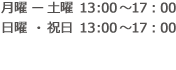 月曜 ー 土曜 13:00～17：00
日曜 ・祝日 13:00～17：00